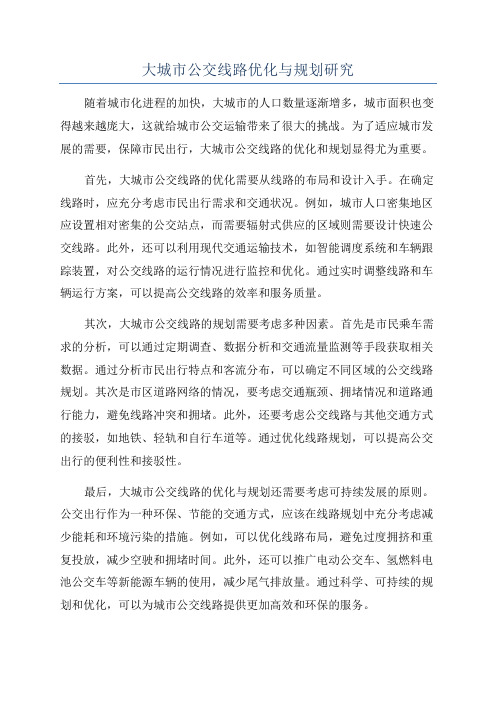 大城市公交线路优化与规划研究

随着城市化进程的加快，大城市的人口数量逐渐增多，城市面积也变得越来越庞大，这就给城市公交运输带来了很大的挑战。为了适应城市发展的需要，保障市民出行，大城市公交线路的优化和规划显得尤为重要。

首先，大城市公交线路的优化需要从线路的布局和设计入手。在确定线路时，应充分考虑市民出行需求和交通状况。例如，城市人口密集地区应设置相对密集的公交站点，而需要辐射式供应的区域则需要设计快速公交线路。此外，还可以利用现代交通运输技术，如智能调度系统和车辆跟踪装置，对公交线路的运行情况进行监控和优化。通过实时调整线路和车辆运行方案，可以提高公交线路的效率和服务质量。

其次，大城市公交线路的规划需要考虑多种因素。首先是市民乘车需求的分析，可以通过定期调查、数据分析和交通流量监测等手段获取相关数据。通过分析市民出行特点和客流分布，可以确定不同区域的公交线路规划。其次是市区道路网络的情况，要考虑交通瓶颈、拥堵情况和道路通行能力，避免线路冲突和拥堵。此外，还要考虑公交线路与其他交通方式的接驳，如地铁、轻轨和自行车道等。通过优化线路规划，可以提高公交出行的便利性和接驳性。

最后，大城市公交线路的优化与规划还需要考虑可持续发展的原则。公交出行作为一种环保、节能的交通方式，应该在线路规划中充分考虑减少能耗和环境污染的措施。例如，可以优化线路布局，避免过度拥挤和重复投放，减少空驶和拥堵时间。此外，还可以推广电动公交车、氢燃料电池公交车等新能源车辆的使用，减少尾气排放量。通过科学、可持续的规划和优化，可以为城市公交线路提供更加高效和环保的服务。